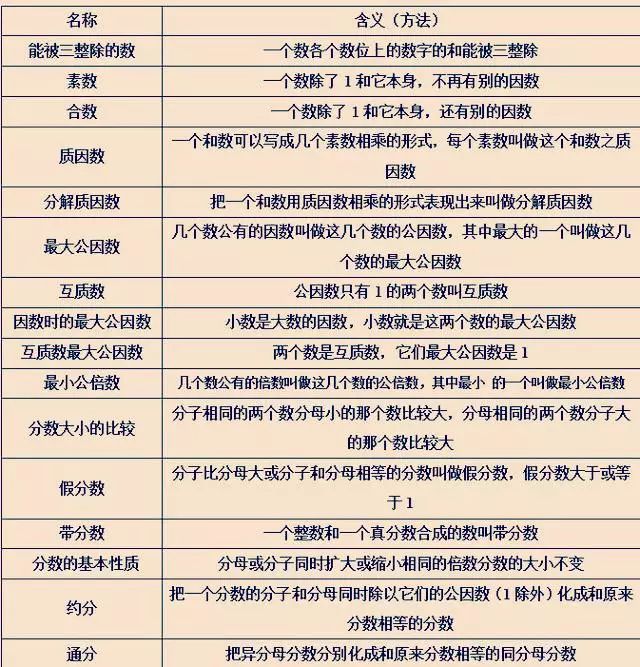 | 名称 | 含义（方法） |
|---|---|
| 能被三整除的数 | 一个数各个数位上的数字的和能被三整除 |
| 素数 | 一个数除了 1 和它本身，不再有别的因数 |
| 合数 | 一个数除了 1 和它本身，还有别的因数 |
| 质因数 | 一个和数可以写成几个素数相乘的形式，每个素数叫做这个和数之质因数 |
| 分解质因数 | 把一个和数用质因数相乘的形式表现出来叫做分解质因数 |
| 最大公因数 | 几个数公有的因数叫做这几个数的公因数，其中最大的一个叫做这几个数的最大公因数 |
| 互质数 | 公因数只有 1 的两个数叫互质数 |
| 因数时的最大公因数 | 小数是大数的因数，小数就是这两个数的最大公因数 |
| 互质数最大公因数 | 两个数是互质数，它们最大公因数是 1 |
| 最小公倍数 | 几个数公有的倍数叫做这几个数的公倍数，其中最小 的一个叫做最小公倍数 |
| 分数大小的比较 | 分子相同的两个数分母小的那个数比较大，分母相同的两个数分子大的那个数比较大 |
| 假分数 | 分子比分母大或分子和分母相等的分数叫做假分数，假分数大于或等于 1 |
| 带分数 | 一个整数和一个真分数合成的数叫带分数 |
| 分数的基本性质 | 分母或分子同时扩大或缩小相同的倍数分数的大小不变 |
| 约分 | 把一个分数的分子和分母同时除以它们的公因数（1 除外）化成和原来分数相等的分数 |
| 通分 | 把异分母分数分别化成和原来分数相等的同分母分数 |